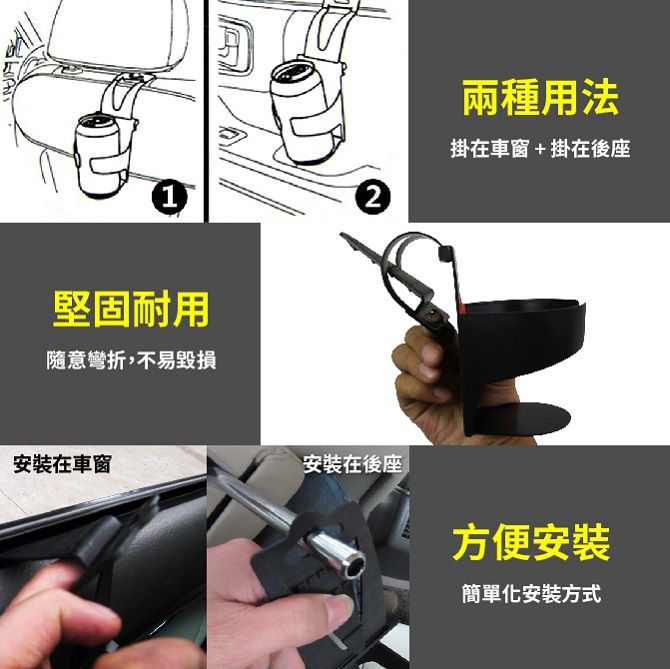 1

2

兩種用法

掛在車窗 + 掛在後座

堅固耐用

隨意彎折,不易毀損

安裝在車窗

安裝在後座

方便安裝

簡單化安裝方式